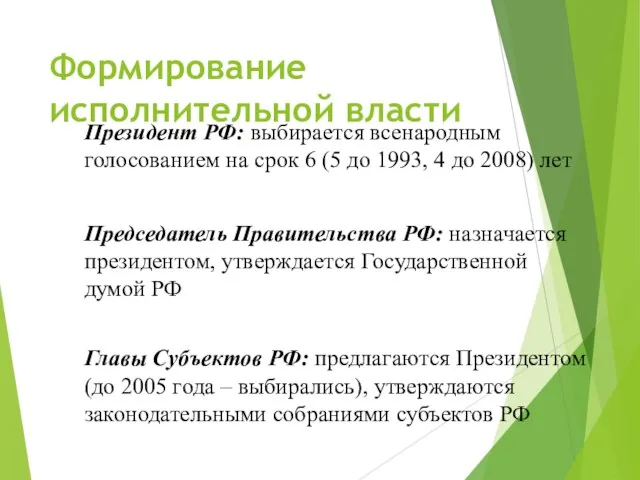 Формирование исполнительной власти

Президент РФ: выбирается всенародным голосованием на срок 6 (5 до 1993, 4 до 2008) лет

Председатель Правительства РФ: назначается президентом, утверждается Государственной думой РФ

Главы Субъектов РФ: предлагаются Президентом (до 2005 года – выбирались), утверждаются законодательными собраниями субъектов РФ